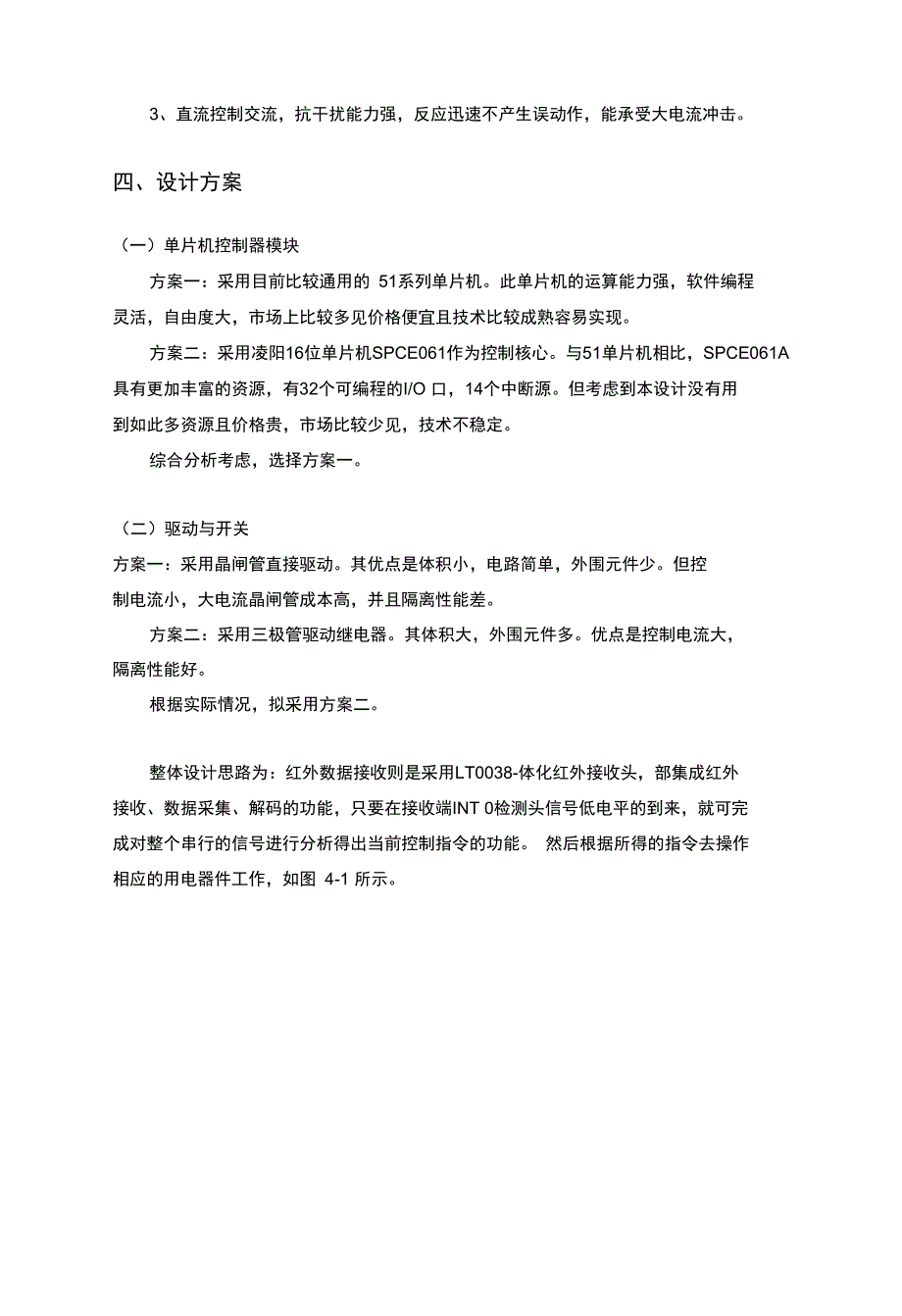 3、直流控制交流，抗干扰能力强，反应迅速不产生误动作，能承受大电流冲击。

四、设计方案

（一）单片机控制器模块

方案一：采用目前比较通用的 51系列单片机。此单片机的运算能力强，软件编程灵活，自由度大，市场上比较多见价格便宜且技术比较成熟容易实现。

方案二：采用凌阳16位单片机SPCE061作为控制核心。与51单片机相比，SPCE061A具有更加丰富的资源，有32个可编程的I/O 口，14个中断源。但考虑到本设计没有用到如此多资源且价格贵，市场比较少见，技术不稳定。

综合分析考虑，选择方案一。

（二）驱动与开关

方案一：采用晶闸管直接驱动。其优点是体积小，电路简单，外围元件少。但控制电流小，大电流晶闸管成本高，并且隔离性能差。

方案二：采用三极管驱动继电器。其体积大，外围元件多。优点是控制电流大，隔离性能好。

根据实际情况，拟采用方案二。

整体设计思路为：红外数据接收则是采用LT0038-体化红外接收头，部集成红外接收、数据采集、解码的功能，只要在接收端INT 0检测头信号低电平的到来，就可完成对整个串行的信号进行分析得出当前控制指令的功能。 然后根据所得的指令去操作相应的用电器件工作，如图 4-1 所示。